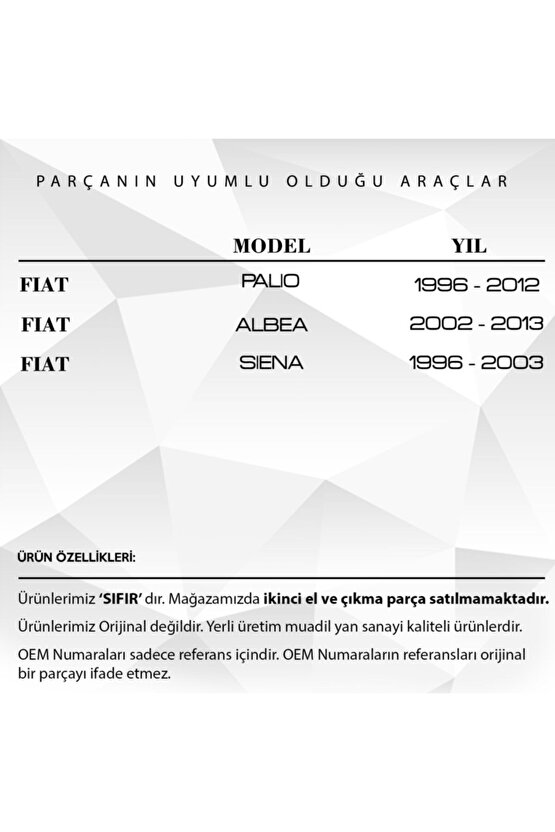 PARÇANIN UYUMLU OLDUĞU ARAÇLAR

| | MODEL | YIL |
|---|---|---|
| FIAT | PALIO | 1996 - 2012 |
| FIAT | ALBEA | 2002 - 2013 |
| FIAT | SIENA | 1996 - 2003 |

ÜRÜN ÖZELLİKLERİ:

Ürünlerimiz 'SIFIR' dır. Mağazamızda ikinci el ve çıkma parça satılmamaktadır.

Ürünlerimiz Orijinal değildir. Yerli üretim muadil yan sanayi kaliteli ürünlerdir.

OEM Numaraları sadece referans içindir. OEM Numaraların referansları orijinal bir parçayı ifade etmez.